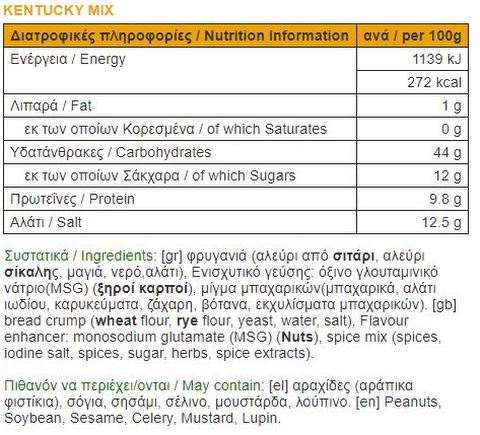 KENTUCKY MIX

| Διατροφικές πληροφορίες / Nutrition Information | ανά / per 100g |
|---|---|
| Ενέργεια / Energy | 1139 kJ |
| | 272 kcal |
| Λιπαρά / Fat | 1 g |
| εκ των οποίων Κορεσμένα / of which Saturates | 0 g |
| Υδατάνθρακες / Carbohydrates | 44 g |
| εκ των οποίων Σάκχαρα / of which Sugars | 12 g |
| Πρωτεΐνες / Protein | 9.8 g |
| Αλάτι / Salt | 12.5 g |

Συστατικά / Ingredients: [gr] φρυγανιά (αλεύρι από σιτάρι, αλεύρι σίκαλης, μαγιά, νερό,αλάτι), Ενισχυτικό γεύσης: όξινο γλουταμινικό νάτριο(MSG) (ξηροί καρποί), μίγμα μπαχαρικών(μπαχαρικά, αλάτι ιωδίου, καρυκεύματα, ζάχαρη, βότανα, εκχυλίσματα μπαχαρικών). [gb] bread crump (wheat flour, rye flour, yeast, water, salt), Flavour enhancer: monosodium glutamate (MSG) (Nuts), spice mix (spices, iodine salt, spices, sugar, herbs, spice extracts).

Πιθανόν να περιέχει/ονται / May contain: [el] αραχίδες (αράπικα φιστίκια), σόγια, σησάμι, σέλινο, μουστάρδα, λούπινο. [en] Peanuts, Soybean, Sesame, Celery, Mustard, Lupin.